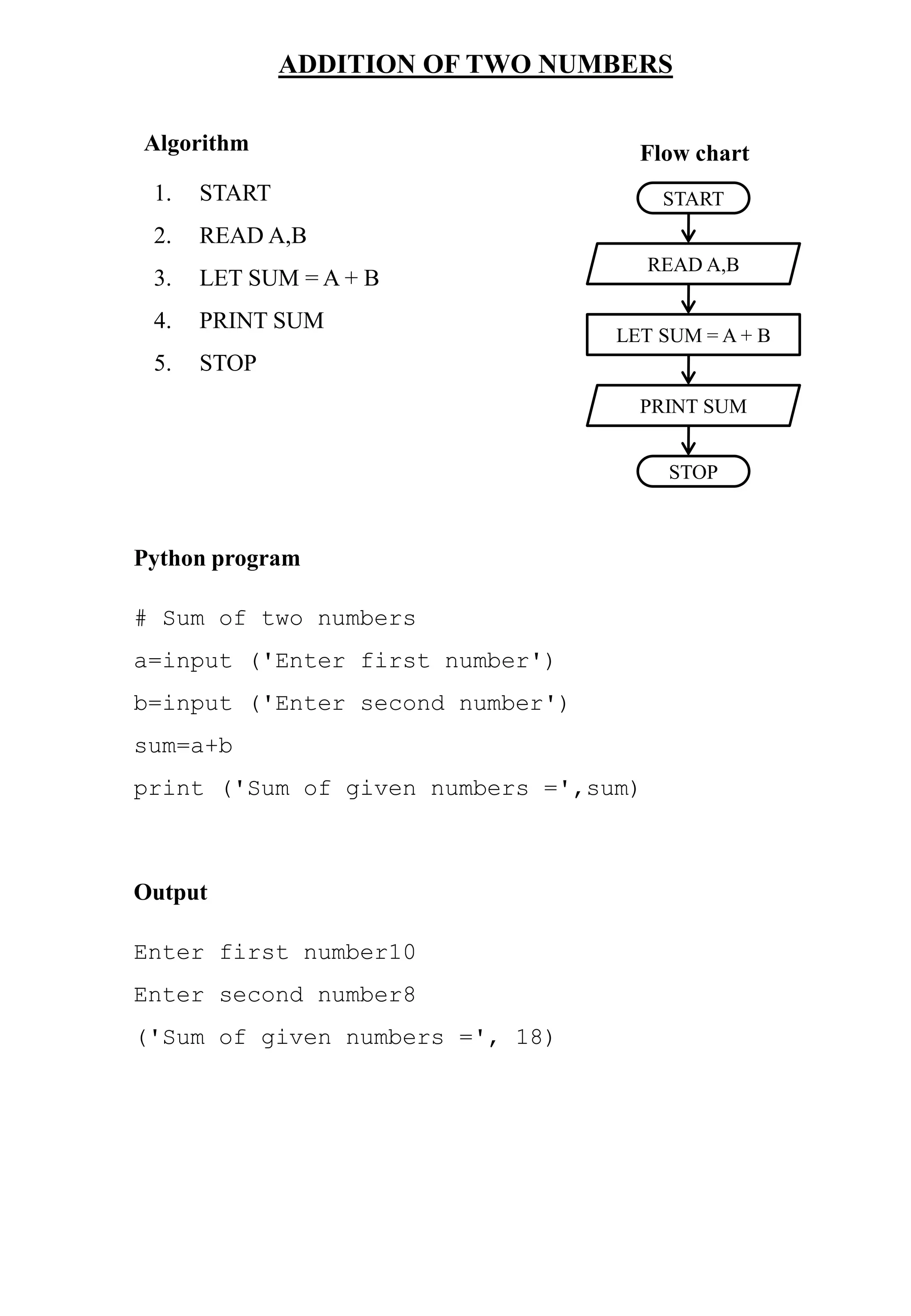 ADDITION OF TWO NUMBERS

Algorithm

1. START
2. READ A,B
3. LET SUM = A + B
4. PRINT SUM
5. STOP

Flow chart

START

READ A,B

LET SUM = A + B

PRINT SUM

STOP

Python program

# Sum of two numbers
a=input ('Enter first number')
b=input ('Enter second number')
sum=a+b
print ('Sum of given numbers =',sum)

Output

Enter first number10
Enter second number8
('Sum of given numbers =', 18)